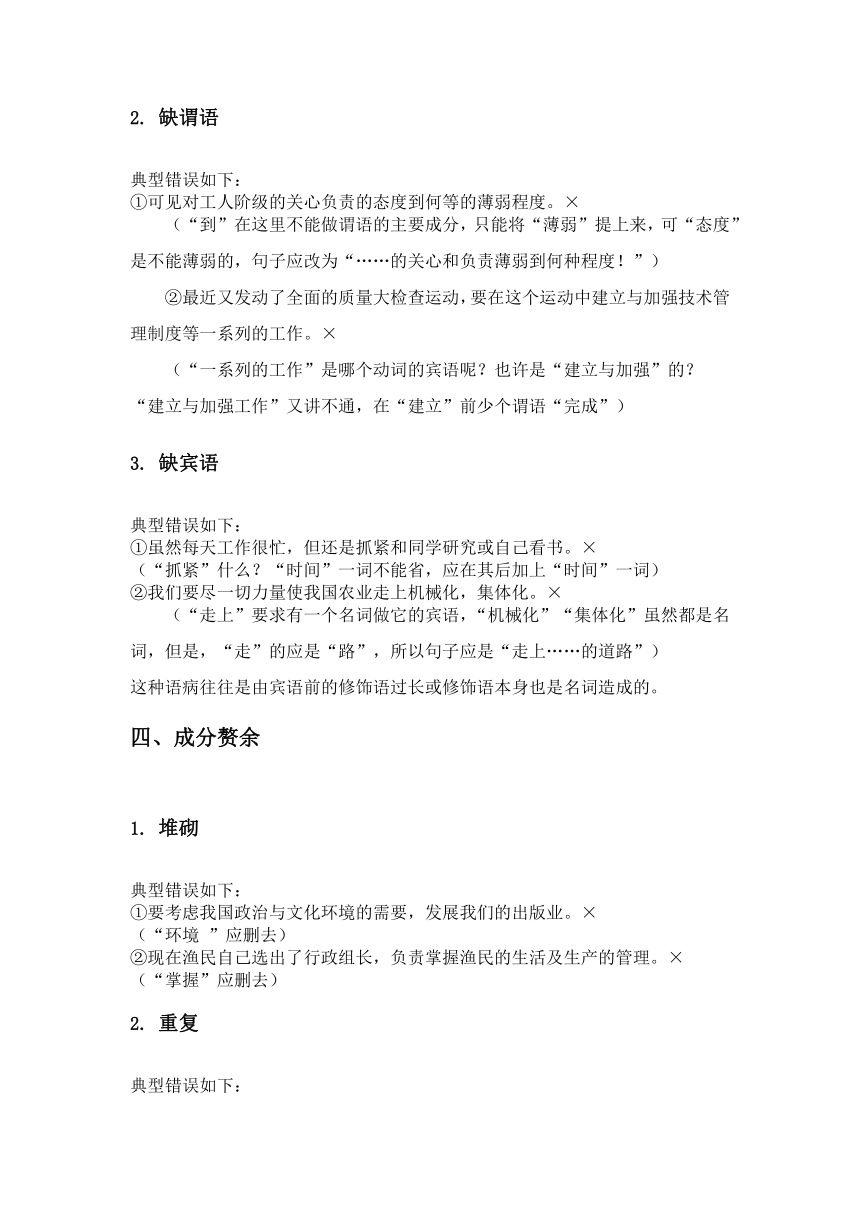 2. 缺谓语

典型错误如下：
①可见对工人阶级的关心负责的态度到何等的薄弱程度。×
（“到”在这里不能做谓语的主要成分，只能将“薄弱”提上来，可“态度”是不能薄弱的，句子应改为“……的关心和负责薄弱到何种程度！”）

②最近又发动了全面的质量大检查运动，要在这个运动中建立与加强技术管理制度等一系列的工作。×

（“一系列的工作”是哪个动词的宾语呢？也许是“建立与加强”的？“建立与加强工作”又讲不通，在“建立”前少个谓语“完成”）

3. 缺宾语

典型错误如下：
①虽然每天工作很忙，但还是抓紧和同学研究或自己看书。×
（“抓紧”什么？“时间”一词不能省，应在其后加上“时间”一词）
②我们要尽一切力量使我国农业走上机械化，集体化。×
（“走上”要求有一个名词做它的宾语，“机械化”“集体化”虽然都是名词，但是，“走”的应是“路”，所以句子应是“走上……的道路”）
这种语病往往是由宾语前的修饰语过长或修饰语本身也是名词造成的。

四、成分赘余

1. 堆砌

典型错误如下：
①要考虑我国政治与文化环境的需要，发展我们的出版业。×
（“环境 ”应删去）
②现在渔民自己选出了行政组长，负责掌握渔民的生活及生产的管理。×
（“掌握”应删去）

2. 重复

典型错误如下：